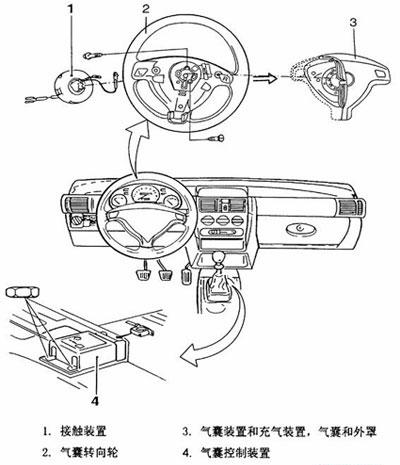 1

2

3

4

1. 接触装置
2. 气囊转向轮
3. 气囊装置和充气装置，气囊和外罩
4. 气囊控制装置